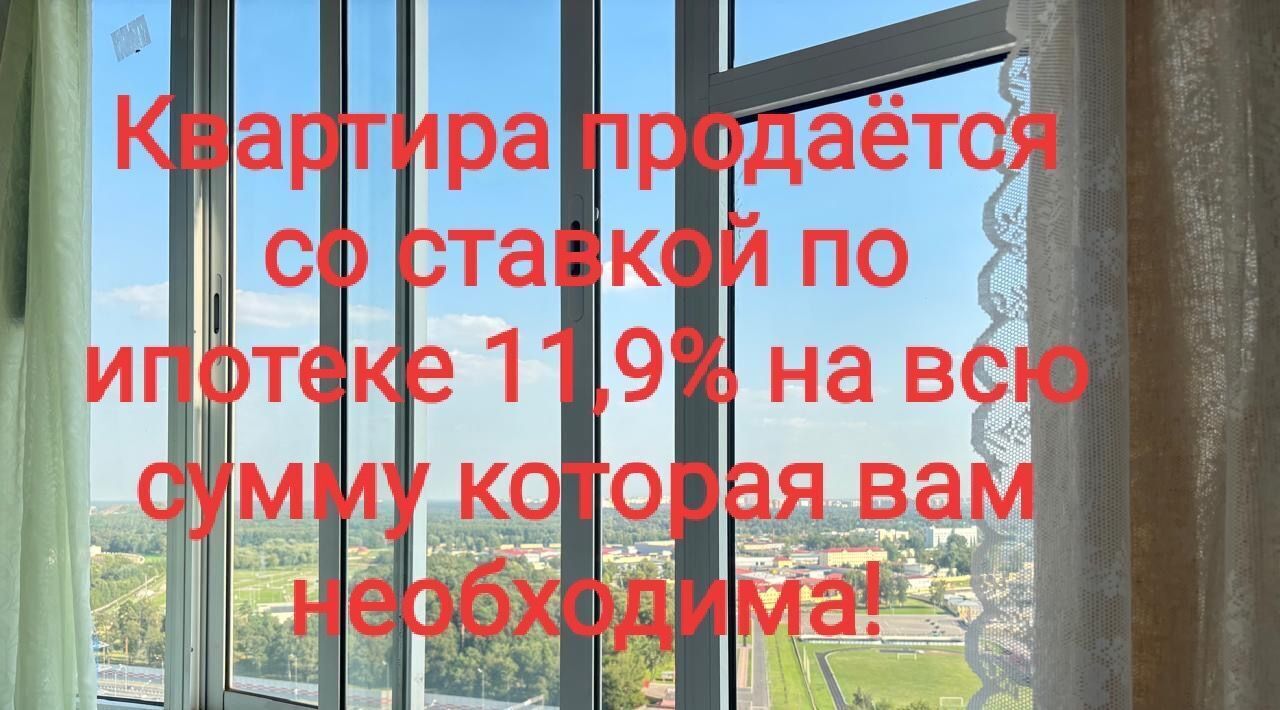 Квартира продаётся со ставкой по ипотеке 11,9% на всю сумму которая вам необходима!